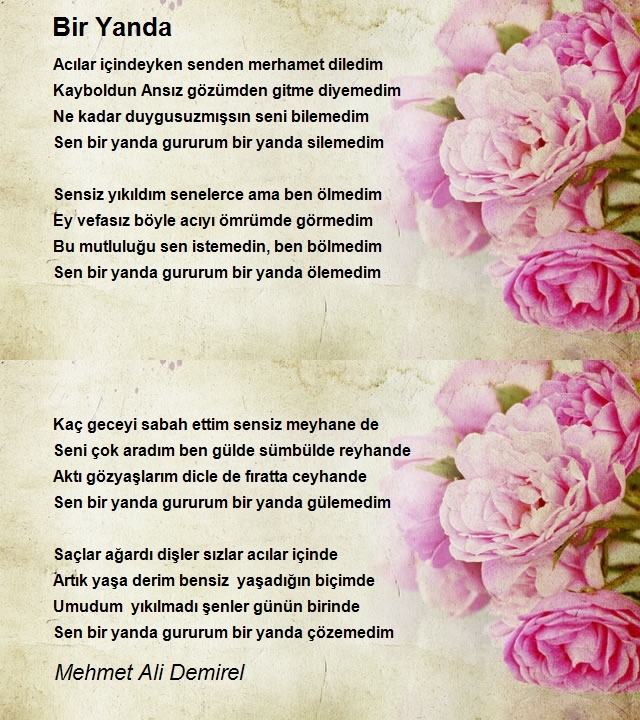 Bir Yanda

Acılar içindeyken senden merhamet diledim
Kayboldun Ansız gözümden gitme diyemedim
Ne kadar duygusuzmışsın seni bilemedim
Sen bir yanda gururum bir yanda silemedim

Sensiz yıkıldım senelerce ama ben ölmedim
Ey vefasız böyle acıyı ömrümde görmedim
Bu mutluluğu sen istemedin, ben bölmedim
Sen bir yanda gururum bir yanda ölemedim

Kaç geceyi sabah ettim sensiz meyhane de
Seni çok aradım ben gülde sümbülde reyhande
Aktı gözyaşlarım dicle de fıratta ceyhande
Sen bir yanda gururum bir yanda gülemedim

Saçlar ağardı dişler sızlar acılar içinde
Artık yaşa derim bensiz yaşadığın biçimde
Umudum yıkılmadı şenler günün birinde
Sen bir yanda gururum bir yanda çözemedim

Mehmet Ali Demirel